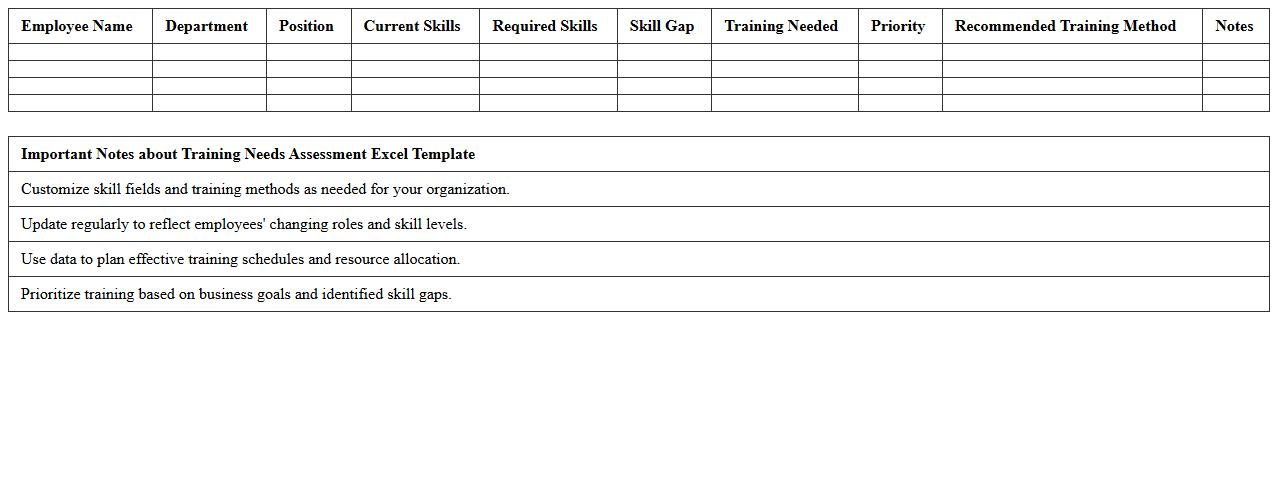 | Employee Name | Department | Position | Current Skills | Required Skills | Skill Gap | Training Needed | Priority | Recommended Training Method | Notes |
|---|---|---|---|---|---|---|---|---|---|
| | | | | | | | | | |
| | | | | | | | | | |
| | | | | | | | | | |
| | | | | | | | | | |

| Important Notes about Training Needs Assessment Excel Template |
|---|
| Customize skill fields and training methods as needed for your organization. |
| Update regularly to reflect employees' changing roles and skill levels. |
| Use data to plan effective training schedules and resource allocation. |
| Prioritize training based on business goals and identified skill gaps. |